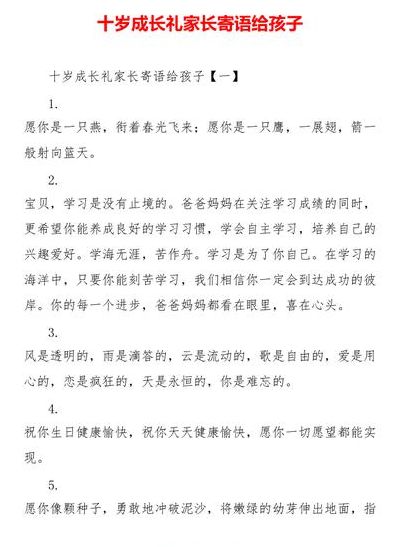 十岁成长礼家长寄语给孩子

十岁成长礼家长寄语给孩子【一】

1.

愿你是一只燕，衔着春光飞来；愿你是一只鹰，一展翅，箭一般射向蓝天。

2.

宝贝，学习是没有止境的。爸爸妈妈在关注学习成绩的同时，更希望你能养成良好的学习习惯，学会自主学习，培养自己的兴趣爱好。学海无涯，苦作舟。学习是为了你自己。在学习的海洋中，只要你能刻苦学习，我们相信你一定会到达成功的彼岸。你的每一个进步，爸爸妈妈都看在眼里，喜在心头。

3.

风是透明的，雨是滴答的，云是流动的，歌是自由的，爱是用心的，恋是疯狂的，天是永恒的，你是难忘的。

4.

祝你生日健康愉快，祝你天天健康愉快，愿你一切愿望都能实现。

5.

愿你像颗种子，勇敢地冲破泥沙，将嫩绿的幼芽伸出地面，指